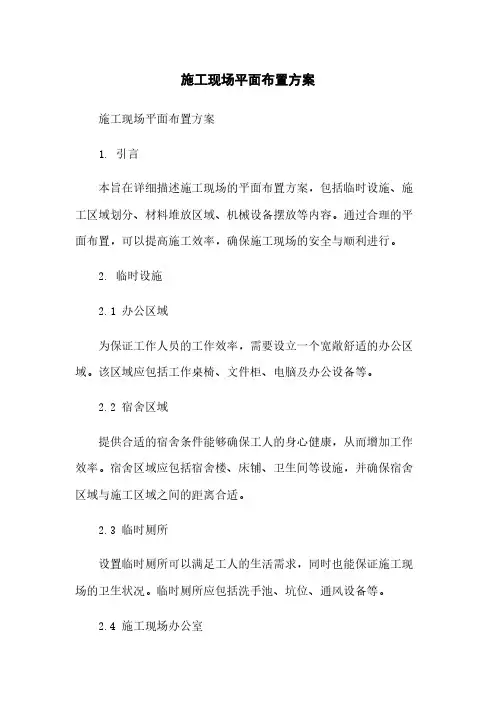 施工现场平面布置方案

施工现场平面布置方案

1. 引言

本旨在详细描述施工现场的平面布置方案，包括临时设施、施工区域划分、材料堆放区域、机械设备摆放等内容。通过合理的平面布置，可以提高施工效率，确保施工现场的安全与顺利进行。

2. 临时设施

2.1 办公区域

为保证工作人员的工作效率，需要设立一个宽敞舒适的办公区域。该区域应包括工作桌椅、文件柜、电脑及办公设备等。

2.2 宿舍区域

提供合适的宿舍条件能够确保工人的身心健康，从而增加工作效率。宿舍区域应包括宿舍楼、床铺、卫生间等设施，并确保宿舍区域与施工区域之间的距离合适。

2.3 临时厕所

设置临时厕所可以满足工人的生活需求，同时也能保证施工现场的卫生状况。临时厕所应包括洗手池、坑位、通风设备等。

2.4 施工现场办公室